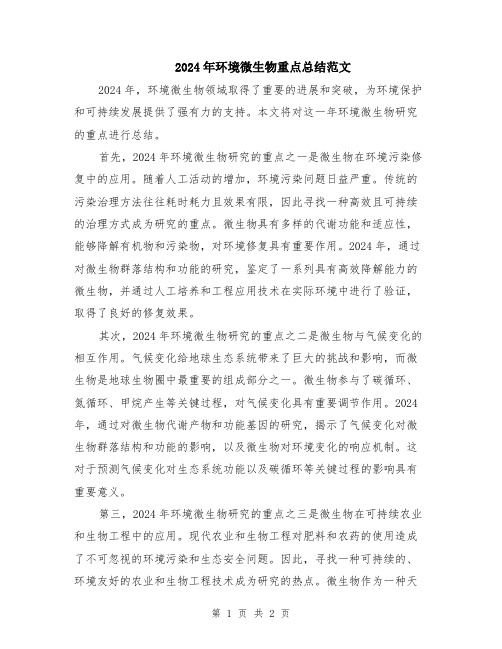 2024年环境微生物重点总结范文

2024年，环境微生物领域取得了重要的进展和突破，为环境保护和可持续发展提供了强有力的支持。本文将对这一年环境微生物研究的重点进行总结。

首先，2024年环境微生物研究的重点之一是微生物在环境污染修复中的应用。随着人工活动的增加，环境污染问题日益严重。传统的污染治理方法往往耗时耗力且效果有限，因此寻找一种高效且可持续的治理方式成为研究的重点。微生物具有多样的代谢功能和适应性，能够降解有机物和污染物，对环境修复具有重要作用。2024年，通过对微生物群落结构和功能的研究，鉴定了一系列具有高效降解能力的微生物，并通过人工培养和工程应用技术在实际环境中进行了验证，取得了良好的修复效果。

其次，2024年环境微生物研究的重点之二是微生物与气候变化的相互作用。气候变化给地球生态系统带来了巨大的挑战和影响，而微生物是地球生物圈中最重要的组成部分之一。微生物参与了碳循环、氮循环、甲烷产生等关键过程，对气候变化具有重要调节作用。2024年，通过对微生物代谢产物和功能基因的研究，揭示了气候变化对微生物群落结构和功能的影响，以及微生物对环境变化的响应机制。这对于预测气候变化对生态系统功能以及碳循环等关键过程的影响具有重要意义。

第三，2024年环境微生物研究的重点之三是微生物在可持续农业和生物工程中的应用。现代农业和生物工程对肥料和农药的使用造成了不可忽视的环境污染和生态安全问题。因此，寻找一种可持续的、环境友好的农业和生物工程技术成为研究的热点。微生物作为一种天

第 1 页 共 2 页